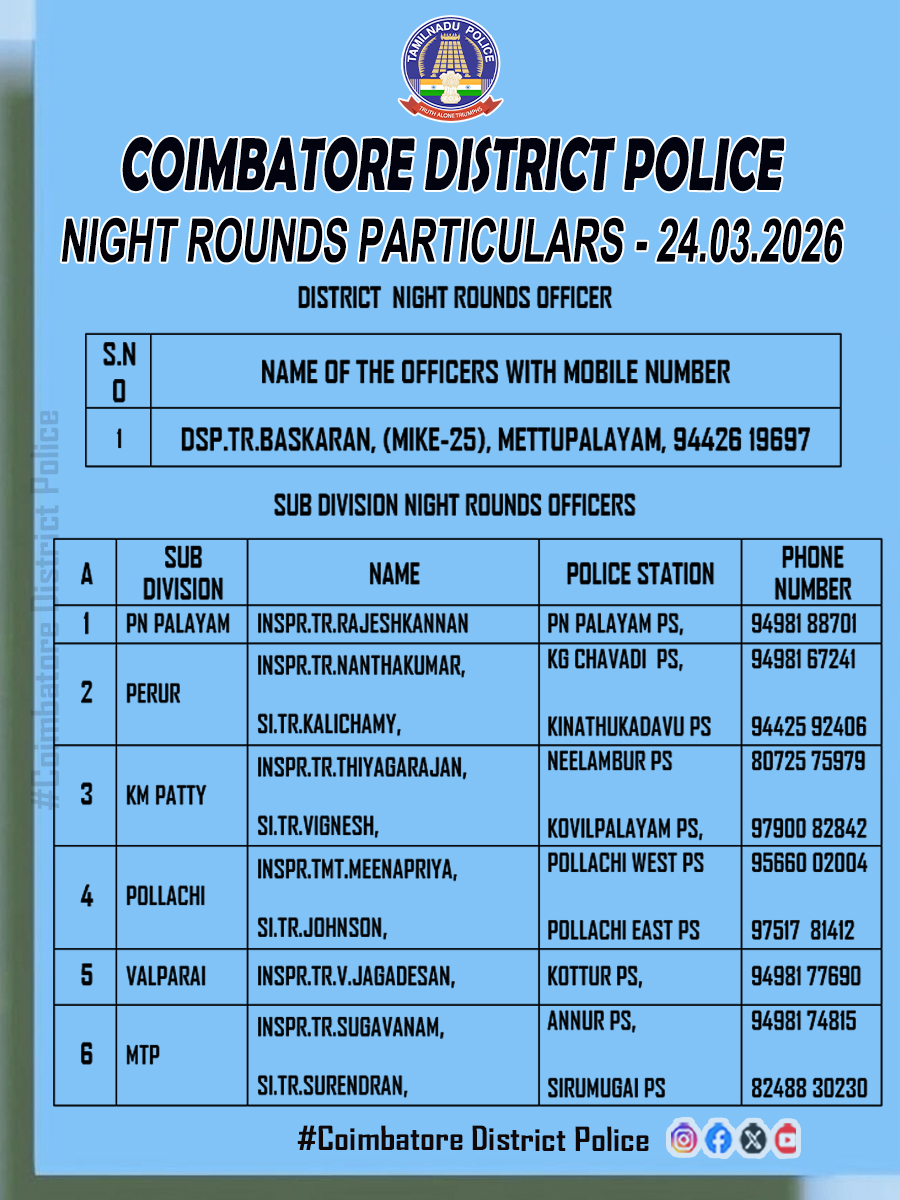 TAMILNADU POLICE
TRUTH ALONE TRIUMPHS

COIMBATORE DISTRICT POLICE
NIGHT ROUNDS PARTICULARS - 24.03.2026

DISTRICT NIGHT ROUNDS OFFICER

| S.NO | NAME OF THE OFFICERS WITH MOBILE NUMBER |
|---|---|
| 1 | DSP.TR.BASKARAN, (MIKE-25), METTUPALAYAM, 94426 19697 |

SUB DIVISION NIGHT ROUNDS OFFICERS

| A | SUB DIVISION | NAME | POLICE STATION | PHONE NUMBER |
|---|---|---|---|---|
| 1 | PN PALAYAM | INSPR.TR.RAJESHKANNAN | PN PALAYAM PS, | 94981 88701 |
| 2 | PERUR | INSPR.TR.NANTHAKUMAR, SI.TR.KALICHAMY, | KG CHAVADI PS, KINATHUKADAVU PS | 94981 67241 94425 92406 |
| 3 | KM PATTY | INSPR.TR.THIYAGARAJAN, SI.TR.VIGNESH, | NEELAMBUR PS KOVILPALAYAM PS, | 80725 75979 97900 82842 |
| 4 | POLLACHI | INSPR.TMT.MEENAPRIYA, SI.TR.JOHNSON, | POLLACHI WEST PS POLLACHI EAST PS | 95660 02004 97517 81412 |
| 5 | VALPARAI | INSPR.TR.V.JAGADESAN, | KOTTUR PS, | 94981 77690 |
| 6 | MTP | INSPR.TR.SUGAVANAM, SI.TR.SURENDRAN, | ANNUR PS, SIRUMUGAI PS | 94981 74815 82488 30230 |

#Coimbatore District Police

#Coimbatore District Police